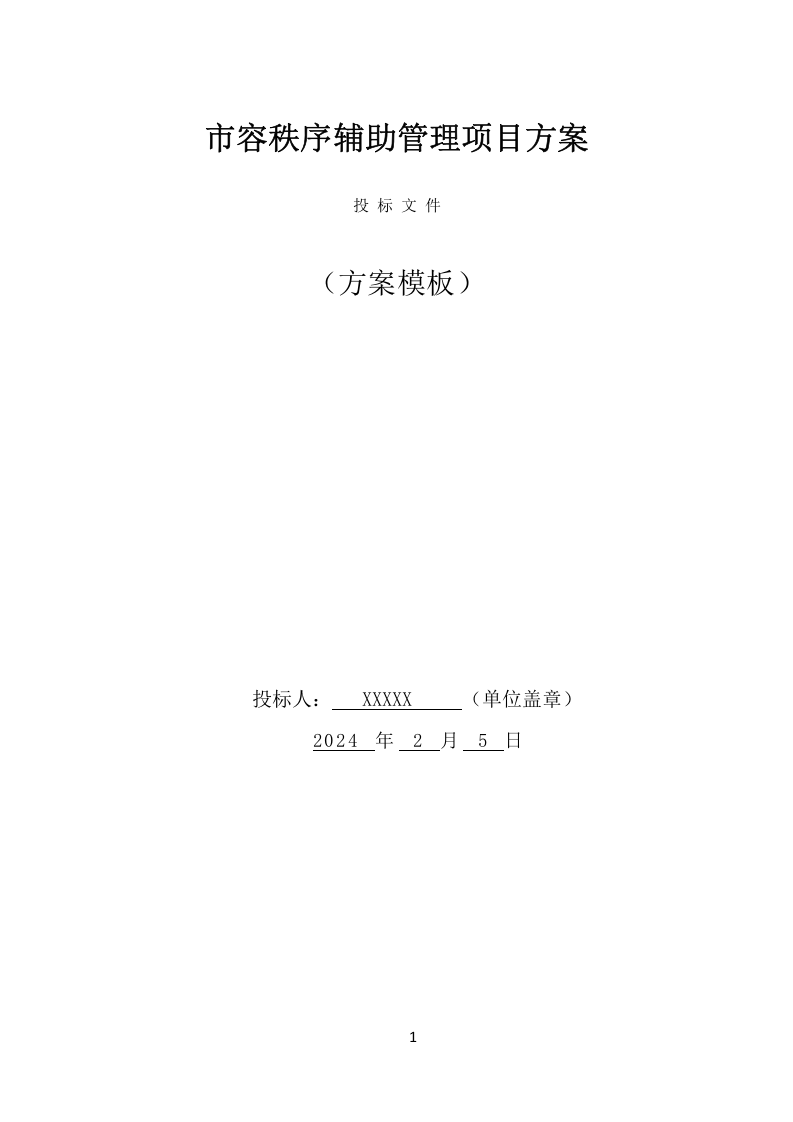 市容秩序辅助管理项目方案

投 标 文 件

（方案模板）

投标人： XXXXX （单位盖章）

2024 年 2 月 5 日

1